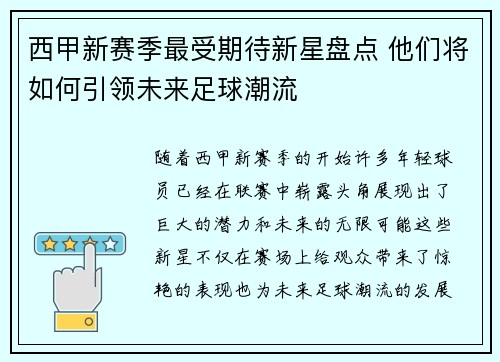 西甲新赛季最受期待新星盘点 他们将如何引领未来足球潮流

随着西甲新赛季的开始许多年轻球员已经在联赛中崭露头角展现出了巨大的潜力和未来的无限可能这些新星不仅在赛场上给观众带来了惊艳的表现也为未来足球潮流的发展